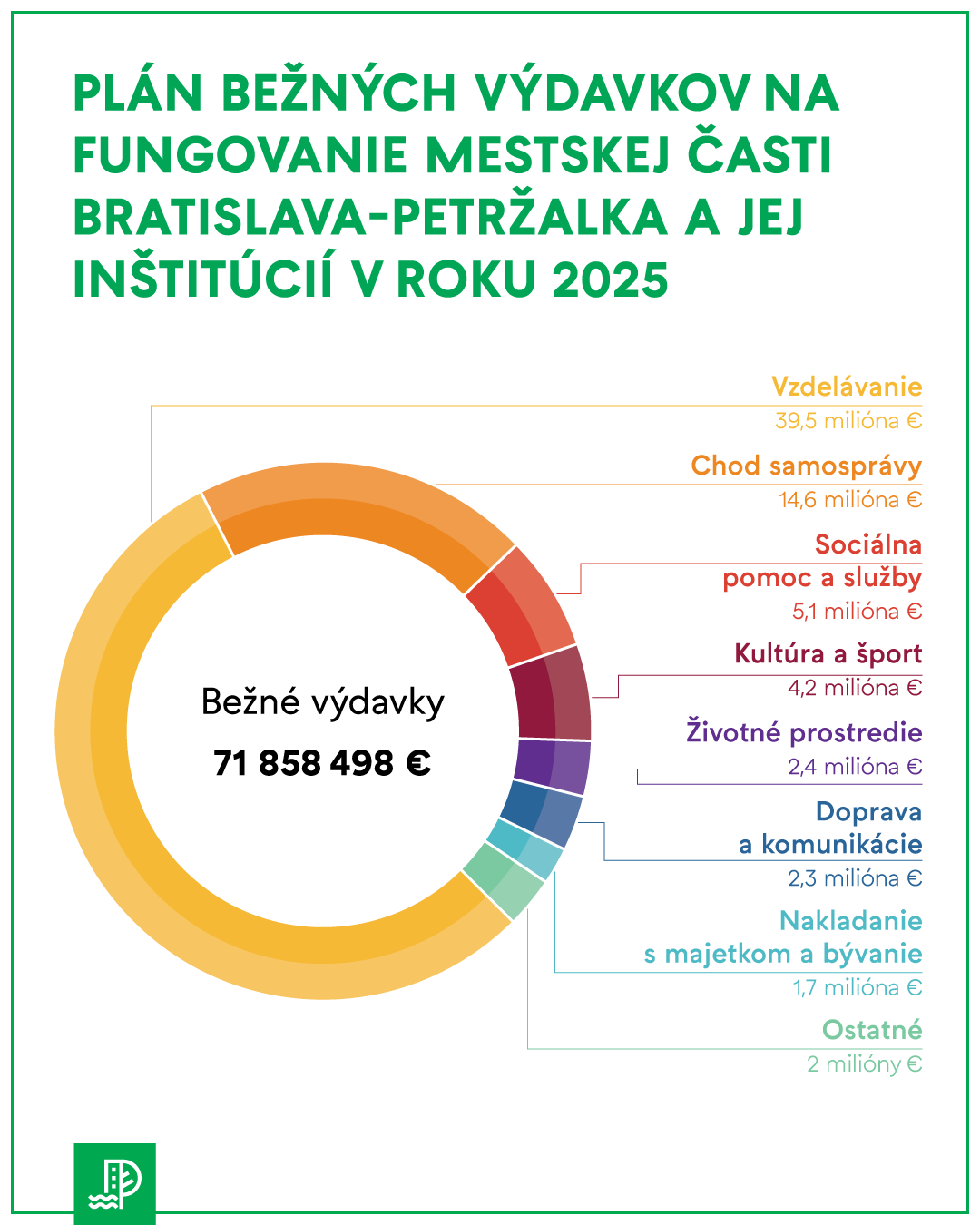 PLÁN BEŽNÝCH VÝDAVKOV NA FUNGOVANIE MESTSKEJ ČASTI BRATISLAVA-PETRŽALKA A JEJ INŠTITÚCIÍ V ROKU 2025

Bežné výdavky
71 858 498 €

Vzdelávanie
39,5 milióna €

Chod samosprávy
14,6 milióna €

Sociálna pomoc a služby
5,1 milióna €

Kultúra a šport
4,2 milióna €

Životné prostredie
2,4 milióna €

Doprava a komunikácie
2,3 milióna €

Nakladanie s majetkom a bývanie
1,7 milióna €

Ostatné
2 milióny €